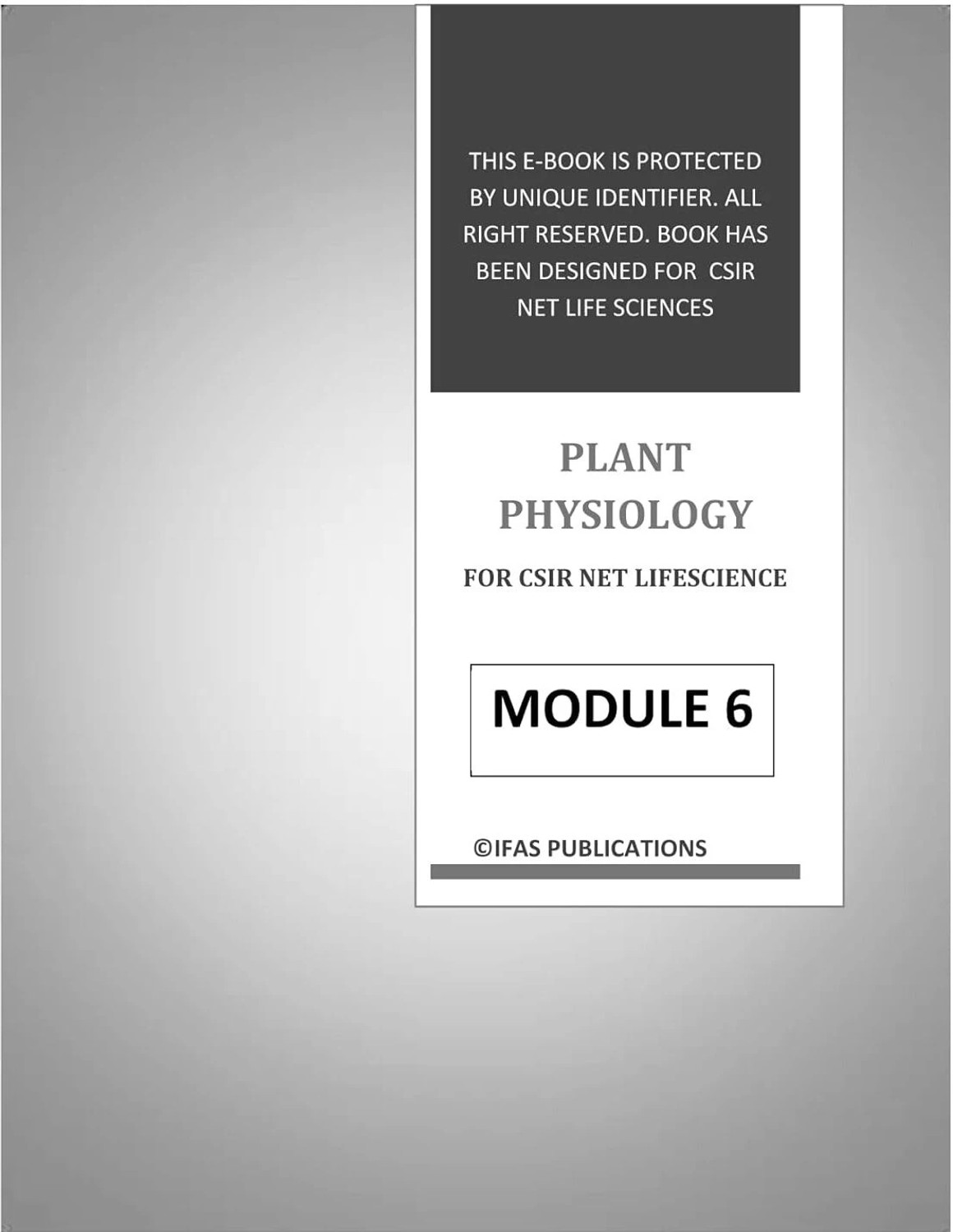 THIS E-BOOK IS PROTECTED BY UNIQUE IDENTIFIER. ALL RIGHT RESERVED. BOOK HAS BEEN DESIGNED FOR CSIR NET LIFE SCIENCES

PLANT PHYSIOLOGY

FOR CSIR NET LIFESCIENCE

MODULE 6

©IFAS PUBLICATIONS